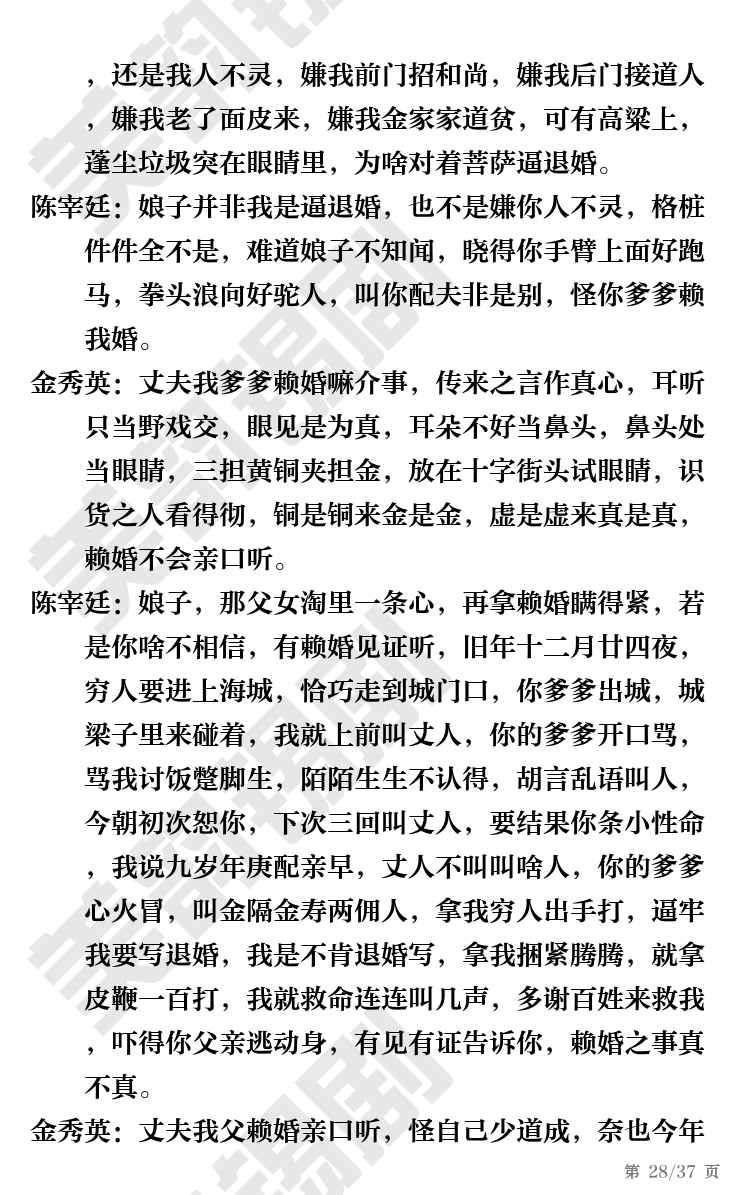 ，还是我人不灵，嫌我前门招和尚，嫌我后门接道人，嫌我老了面皮来，嫌我金家家道贫，可有高粱上，蓬尘垃圾突在眼睛里，为啥对着菩萨逼退婚。

陈宰廷：娘子并非我是逼退婚，也不是嫌你人不灵，格桩件件全不是，难道娘子不知闻，晓得你手臂上面好跑马，拳头浪向好驼人，叫你配夫非是别，怪你爹爹赖我婚。

金秀英：丈夫我爹爹赖婚嘛介事，传来之言作真心，耳听只当野戏交，眼见是为真，耳朵不好当鼻头，鼻头处当眼睛，三担黄铜夹担金，放在十字街头试眼睛，识货之人看得彻，铜是铜来金是金，虚是虚来真是真，赖婚不会亲口听。

陈宰廷：娘子，那父女淘里一条心，再拿赖婚瞒得紧，若是你啥不相信，有赖婚见证听，旧年十二月廿四夜，穷人要进上海城，恰巧走到城门口，你爹爹出城，城梁子里来碰着，我就上前叫丈人，你的爹爹开口骂，骂我讨饭蹩脚生，陌陌生生不认得，胡言乱语叫人，今朝初次恕你，下次三回叫丈人，要结果你条小性命，我说九岁年庚配亲早，丈人不叫叫啥人，你的爹爹心火冒，叫金隔金寿两佣人，拿我穷人出手打，逼牢我要写退婚，我是不肯退婚写，拿我捆紧腾腾，就拿皮鞭一百打，我就救命连连叫几声，多谢百姓来救我，吓得你父亲逃动身，有见有证告诉你，赖婚之事真不真。

金秀英：丈夫我父赖婚亲口听，怪自己少道成，奈也今年

第 28/37 页